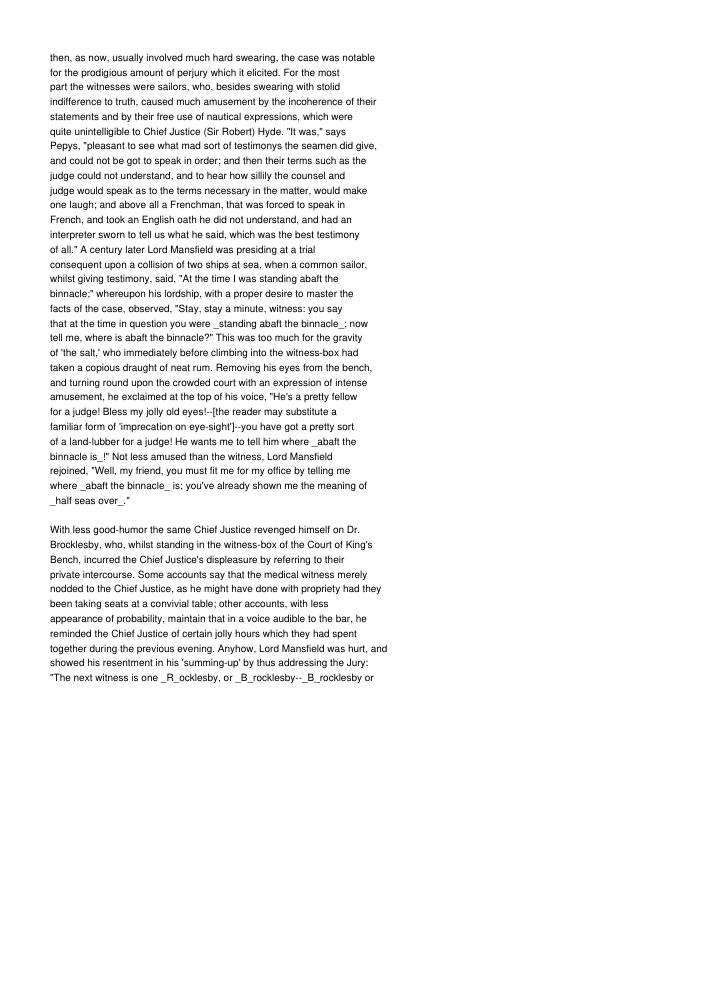 then, as now, usually involved much hard swearing, the case was notable for the prodigious amount of perjury which it elicited. For the most part the witnesses were sailors, who, besides swearing with stolid indifference to truth, caused much amusement by the incoherence of their statements and by their free use of nautical expressions, which were quite unintelligible to Chief Justice (Sir Robert) Hyde. "It was," says Pepys, "pleasant to see what mad sort of testimonys the seamen did give, and could not be got to speak in order; and then their terms such as the judge could not understand, and to hear how sillily the counsel and judge would speak as to the terms necessary in the matter, would make one laugh; and above all a Frenchman, that was forced to speak in French, and took an English oath he did not understand, and had an interpreter sworn to tell us what he said, which was the best testimony of all." A century later Lord Mansfield was presiding at a trial consequent upon a collision of two ships at sea, when a common sailor, whilst giving testimony, said, "At the time I was standing abaft the binnacle;" whereupon his lordship, with a proper desire to master the facts of the case, observed, "Stay, stay a minute, witness: you say that at the time in question you were _standing abaft the binnacle_; now tell me, where is abaft the binnacle?" This was too much for the gravity of 'the salt,' who immediately before climbing into the witness-box had taken a copious draught of neat rum. Removing his eyes from the bench, and turning round upon the crowded court with an expression of intense amusement, he exclaimed at the top of his voice, "He's a pretty fellow for a judge! Bless my jolly old eyes!--[the reader may substitute a familiar form of 'imprecation on eye-sight']--you have got a pretty sort of a land-lubber for a judge! He wants me to tell him where _abaft the binnacle is_!" Not less amused than the witness, Lord Mansfield rejoined, "Well, my friend, you must fit me for my office by telling me where _abaft the binnacle_ is; you've already shown me the meaning of _half seas over_."

With less good-humor the same Chief Justice revenged himself on Dr. Brocklesby, who, whilst standing in the witness-box of the Court of King's Bench, incurred the Chief Justice's displeasure by referring to their private intercourse. Some accounts say that the medical witness merely nodded to the Chief Justice, as he might have done with propriety had they been taking seats at a convivial table; other accounts, with less appearance of probability, maintain that in a voice audible to the bar, he reminded the Chief Justice of certain jolly hours which they had spent together during the previous evening. Anyhow, Lord Mansfield was hurt, and showed his resentment in his 'summing-up' by thus addressing the Jury: "The next witness is one _R_ocklesby, or _B_rocklesby--_B_rocklesby or